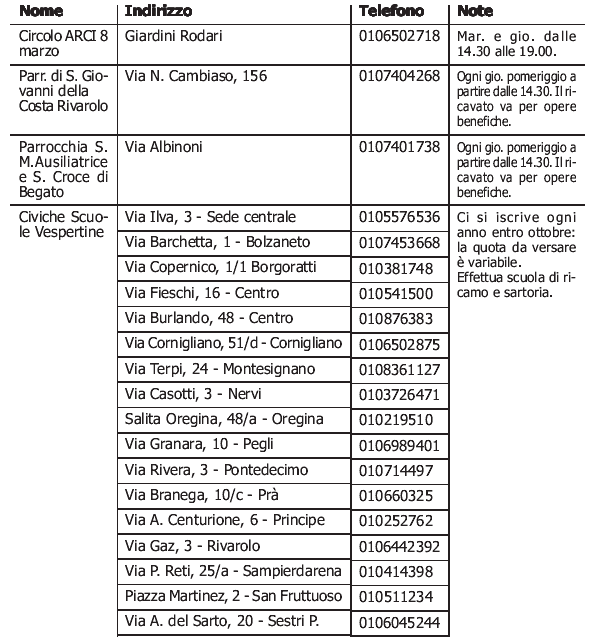 | Nome | Indirizzo | Telefono | Note |
|---|---|---|---|
| Circolo ARCI 8 marzo | Giardini Rodari | 0106502718 | Mar. e gio. dalle 14.30 alle 19.00. |
| Parr. di S. Giovanni della Costa Rivarolo | Via N. Cambiaso, 156 | 0107404268 | Ogni gio. pomeriggio a partire dalle 14.30. Il ricavato va per opere benefiche. |
| Parrocchia S. M.Ausiliatrice e S. Croce di Begato | Via Albinoni | 0107401738 | Ogni gio. pomeriggio a partire dalle 14.30. Il ricavato va per opere benefiche. |
| Civiche Scuole Vespertine | Via Ilva, 3 - Sede centrale | 0105576536 | Ci si iscrive ogni anno entro ottobre: la quota da versare è variabile. Effettua scuola di ricamo e sartoria. |
| | Via Barchetta, 1 - Bolzaneto | 0107453668 | |
| | Via Copernico, 1/1 Borgoratti | 010381748 | |
| | Via Fieschi, 16 - Centro | 010541500 | |
| | Via Burlando, 48 - Centro | 010876383 | |
| | Via Cornigliano, 51/d - Cornigliano | 0106502875 | |
| | Via Terpi, 24 - Montesignano | 0108361127 | |
| | Via Casotti, 3 - Nervi | 0103726471 | |
| | Salita Oregina, 48/a - Oregina | 010219510 | |
| | Via Granara, 10 - Pegli | 0106989401 | |
| | Via Rivera, 3 - Pontedecimo | 010714497 | |
| | Via Branega, 10/c - Prà | 010660325 | |
| | Via A. Centurione, 6 - Principe | 010252762 | |
| | Via Gaz, 3 - Rivarolo | 0106442392 | |
| | Via P. Reti, 25/a - Sampierdarena | 010414398 | |
| | Piazza Martinez, 2 - San Fruttuoso | 010511234 | |
| | Via A. del Sarto, 20 - Sestri P. | 0106045244 | |